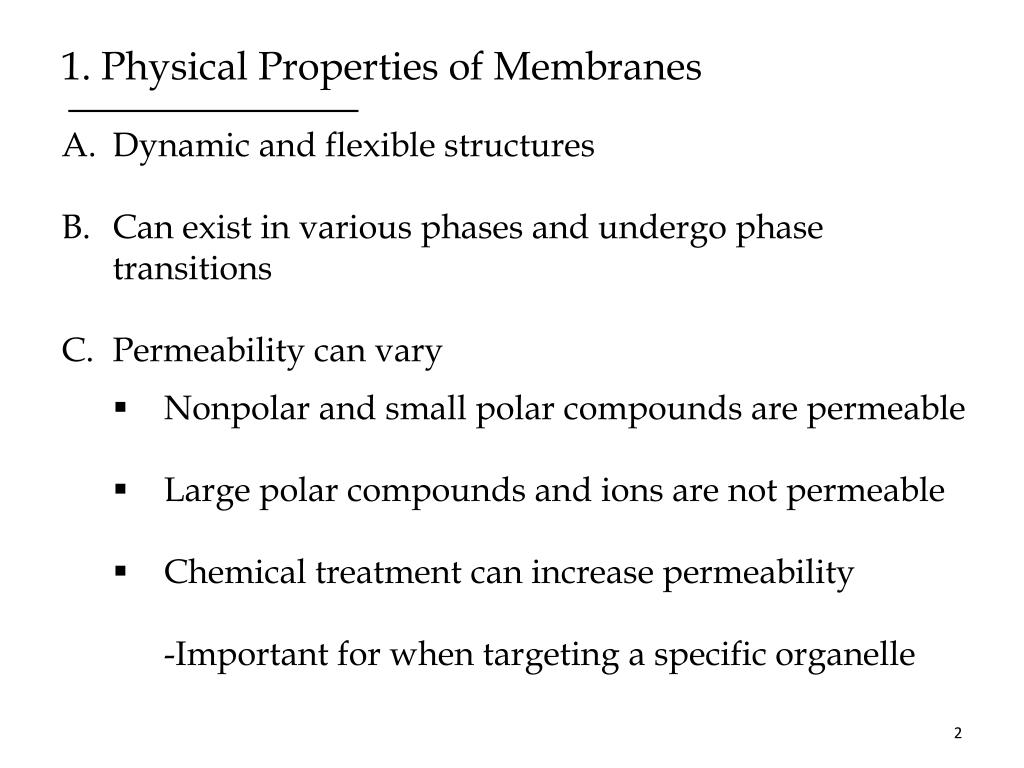 1. Physical Properties of Membranes

A. Dynamic and flexible structures

B. Can exist in various phases and undergo phase transitions

C. Permeability can vary

▪ Nonpolar and small polar compounds are permeable

▪ Large polar compounds and ions are not permeable

▪ Chemical treatment can increase permeability

-Important for when targeting a specific organelle

2